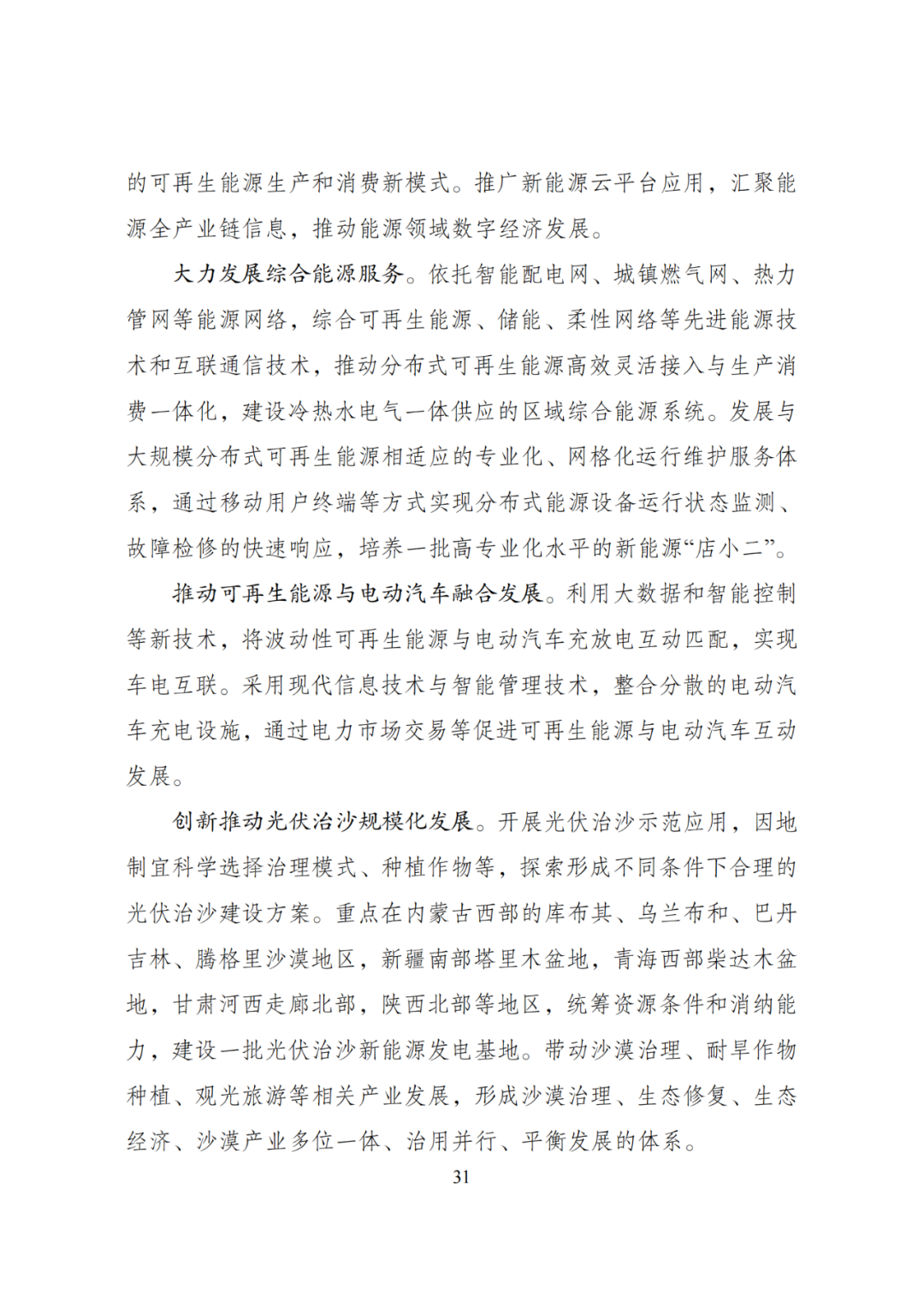 的可再生能源生产和消费新模式。推广新能源云平台应用，汇聚能源全产业链信息，推动能源领域数字经济发展。

大力发展综合能源服务。依托智能配电网、城镇燃气网、热力管网等能源网络，综合可再生能源、储能、柔性网络等先进能源技术和互联通信技术，推动分布式可再生能源高效灵活接入与生产消费一体化，建设冷热水电气一体供应的区域综合能源系统。发展与大规模分布式可再生能源相适应的专业化、网格化运行维护服务体系，通过移动用户终端等方式实现分布式能源设备运行状态监测、故障检修的快速响应，培养一批高专业化水平的新能源“店小二”。

推动可再生能源与电动汽车融合发展。利用大数据和智能控制等新技术，将波动性可再生能源与电动汽车充放电互动匹配，实现车电互联。采用现代信息技术与智能管理技术，整合分散的电动汽车充电设施，通过电力市场交易等促进可再生能源与电动汽车互动发展。

创新推动光伏治沙规模化发展。开展光伏治沙示范应用，因地制宜科学选择治理模式、种植作物等，探索形成不同条件下合理的光伏治沙建设方案。重点在内蒙古西部的库布其、乌兰布和、巴丹吉林、腾格里沙漠地区，新疆南部塔里木盆地，青海西部柴达木盆地，甘肃河西走廊北部，陕西北部等地区，统筹资源条件和消纳能力，建设一批光伏治沙新能源发电基地。带动沙漠治理、耐旱作物种植、观光旅游等相关产业发展，形成沙漠治理、生态修复、生态经济、沙漠产业多位一体、治用并行、平衡发展的体系。

31